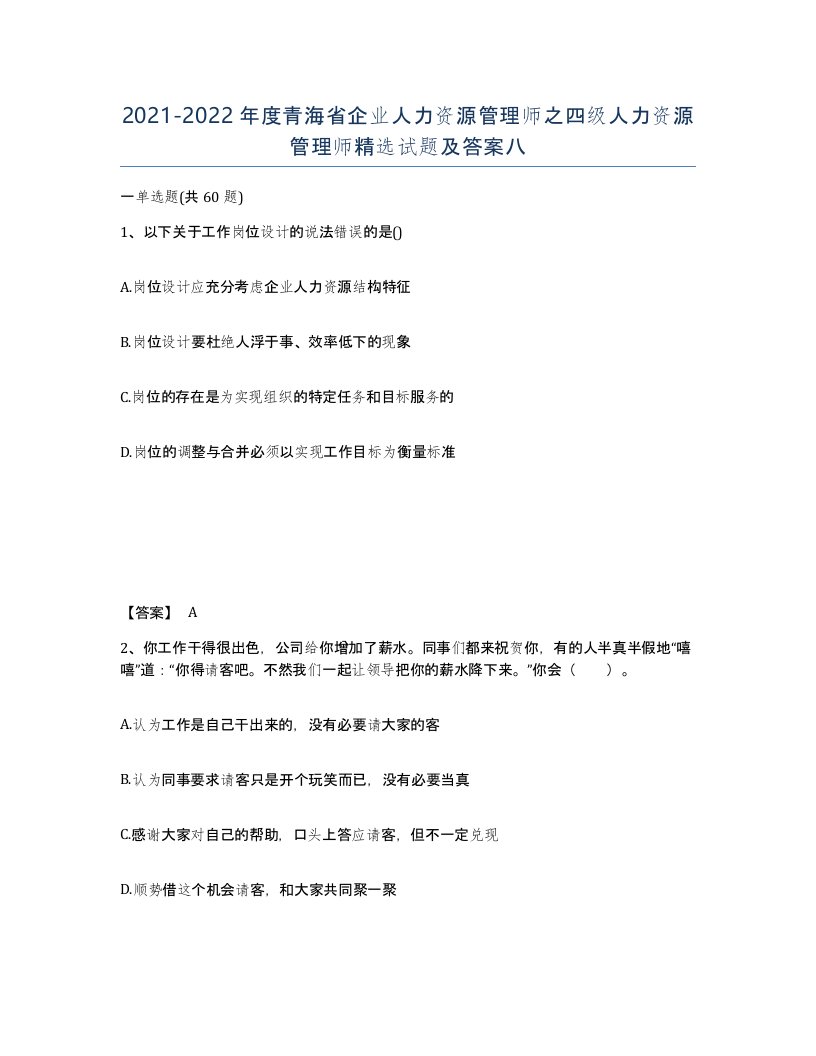 2021-2022年度青海省企业人力资源管理师之四级人力资源管理师精选试题及答案八

一单选题(共60题)

1、以下关于工作岗位设计的说法错误的是()

A.岗位设计应充分考虑企业人力资源结构特征

B.岗位设计要杜绝人浮于事、效率低下的现象

C.岗位的存在是为实现组织的特定任务和目标服务的

D.岗位的调整与合并必须以实现工作目标为衡量标准

【答案】 A

2、你工作干得很出色，公司给你增加了薪水。同事们都来祝贺你，有的人半真半假地“嘻嘻”道：“你得请客吧。不然我们一起让领导把你的薪水降下来。”你会（　　）。

A.认为工作是自己干出来的，没有必要请大家的客

B.认为同事要求请客只是开个玩笑而已，没有必要当真

C.感谢大家对自己的帮助，口头上答应请客，但不一定兑现

D.顺势借这个机会请客，和大家共同聚一聚